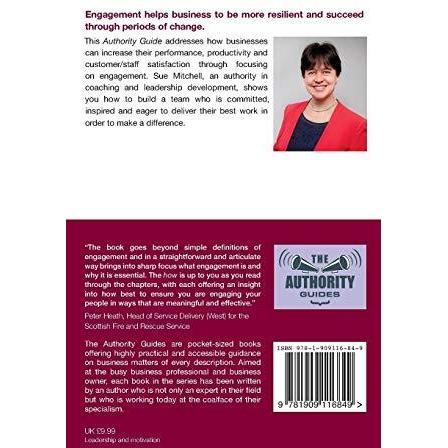 Engagement helps business to be more resilient and succeed through periods of change.

This Authority Guide addresses how businesses can increase their performance, productivity and customer/staff satisfaction through focusing on engagement. Sue Mitchell, an authority in coaching and leadership development, shows you how to build a team who is committed, inspired and eager to deliver their best work in order to make a difference.

"The book goes beyond simple definitions of engagement and in a straightforward and articulate way brings into sharp focus what engagement is and why it is essential. The how is up to you as you read through the chapters, with each offering an insight into how best to ensure you are engaging your people in ways that are meaningful and effective."

Peter Heath, Head of Service Delivery (West) for the Scottish Fire and Rescue Service

The Authority Guides are pocket-sized books offering highly practical and accessible guidance on business matters of every description. Aimed at the busy business professional and business owner, each book in the series has been written by an author who is not only an expert in their field but who is working today at the coalface of their specialism.

UK £9.99
Leadership and motivation

THE AUTHORITY GUIDES

ISBN 978-1-909116-84-9

9 781909 116849 >